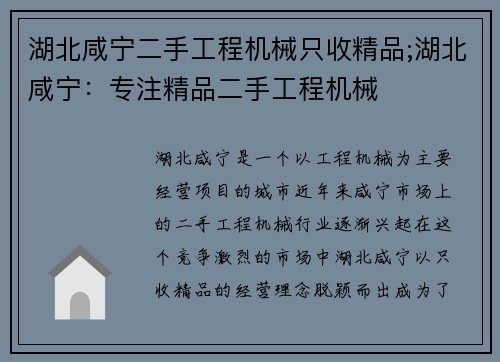 湖北咸宁二手工程机械只收精品;湖北咸宁：专注精品二手工程机械

湖北咸宁是一个以工程机械为主要经营项目的城市近年来咸宁市场上的二手工程机械行业逐渐兴起在这个竞争激烈的市场中湖北咸宁以只收精品的经营理念脱颖而出成为了